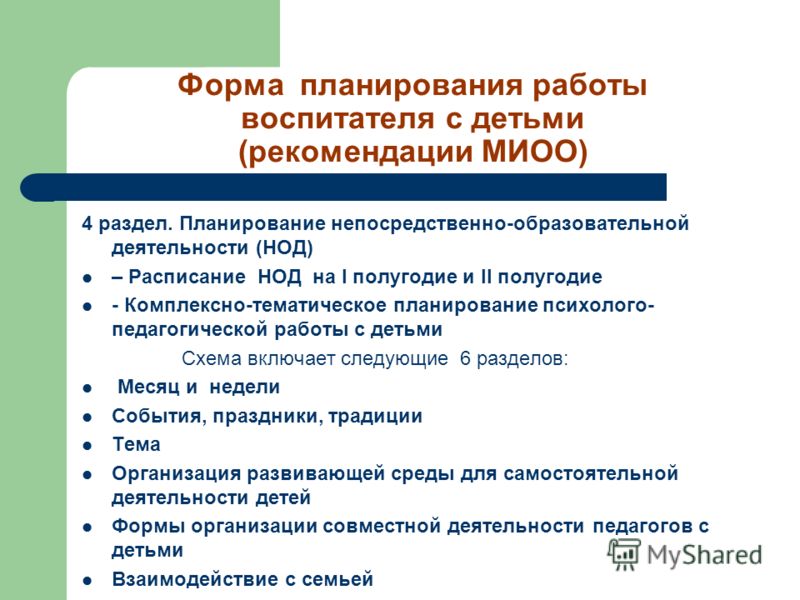 Форма планирования работы воспитателя с детьми (рекомендации МИОО)

4 раздел. Планирование непосредственно-образовательной деятельности (НОД)

- – Расписание НОД на I полугодие и II полугодие
- - Комплексно-тематическое планирование психолого-педагогической работы с детьми

Схема включает следующие 6 разделов:

- Месяц и недели
- События, праздники, традиции
- Тема
- Организация развивающей среды для самостоятельной деятельности детей
- Формы организации совместной деятельности педагогов с детьми
- Взаимодействие с семьей

MyShared